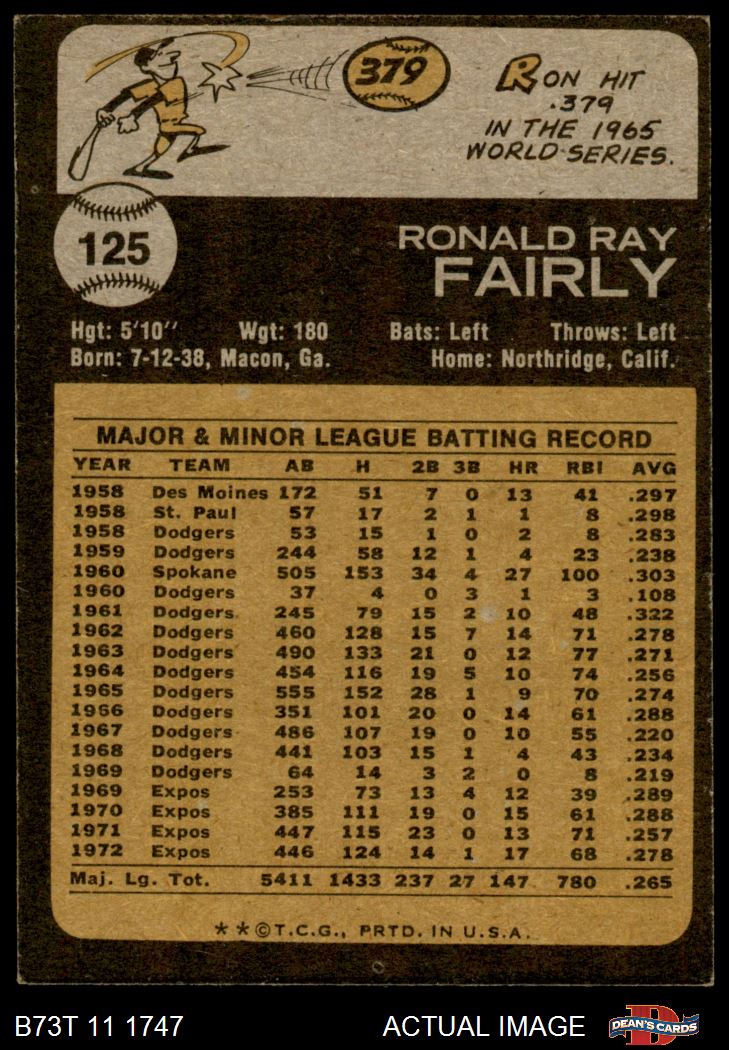 379

RON HIT .379 IN THE 1965 WORLD SERIES.

125

RONALD RAY FAIRLY

Hgt: 5'10'' Wgt: 180 Bats: Left Throws: Left
Born: 7-12-38, Macon, Ga. Home: Northridge, Calif.

MAJOR & MINOR LEAGUE BATTING RECORD

| YEAR | TEAM | AB | H | 2B | 3B | HR | RBI | AVG |
|---|---|---|---|---|---|---|---|---|
| 1958 | Des Moines | 172 | 51 | 7 | 0 | 13 | 41 | .297 |
| 1958 | St. Paul | 57 | 17 | 2 | 1 | 1 | 8 | .298 |
| 1958 | Dodgers | 53 | 15 | 1 | 0 | 2 | 8 | .283 |
| 1959 | Dodgers | 244 | 58 | 12 | 1 | 4 | 23 | .238 |
| 1960 | Spokane | 505 | 153 | 34 | 4 | 27 | 100 | .303 |
| 1960 | Dodgers | 37 | 4 | 0 | 3 | 1 | 3 | .108 |
| 1961 | Dodgers | 245 | 79 | 15 | 2 | 10 | 48 | .322 |
| 1962 | Dodgers | 460 | 128 | 15 | 7 | 14 | 71 | .278 |
| 1963 | Dodgers | 490 | 133 | 21 | 0 | 12 | 77 | .271 |
| 1964 | Dodgers | 454 | 116 | 19 | 5 | 10 | 74 | .256 |
| 1965 | Dodgers | 555 | 152 | 28 | 1 | 9 | 70 | .274 |
| 1966 | Dodgers | 351 | 101 | 20 | 0 | 14 | 61 | .288 |
| 1967 | Dodgers | 486 | 107 | 19 | 0 | 10 | 55 | .220 |
| 1968 | Dodgers | 441 | 103 | 15 | 1 | 4 | 43 | .234 |
| 1969 | Dodgers | 64 | 14 | 3 | 2 | 0 | 8 | .219 |
| 1969 | Expos | 253 | 73 | 13 | 4 | 12 | 39 | .289 |
| 1970 | Expos | 385 | 111 | 19 | 0 | 15 | 61 | .288 |
| 1971 | Expos | 447 | 115 | 23 | 0 | 13 | 71 | .257 |
| 1972 | Expos | 446 | 124 | 14 | 1 | 17 | 68 | .278 |
| Maj. Lg. Tot. | | 5411 | 1433 | 237 | 27 | 147 | 780 | .265 |

**©T.C.G., PRTD. IN U.S.A.

B73T 11 1747 ACTUAL IMAGE DEAN'S CARDS